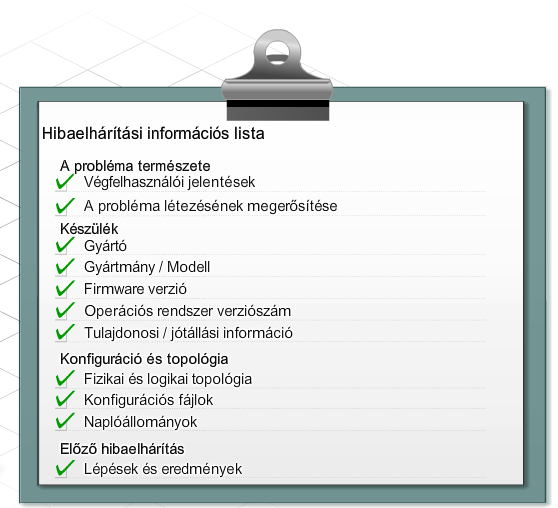 Hibaelhárítási információs lista

A probléma természete
Végfelhasználói jelentések
A probléma létezésének megerősítése

Készülék
Gyártó
Gyártmány / Modell
Firmware verzió
Operációs rendszer verziószám
Tulajdonosi / jótállási információ

Konfiguráció és topológia
Fizikai és logikai topológia
Konfigurációs fájlok
Naplóállományok

Előző hibaelhárítás
Lépések és eredmények